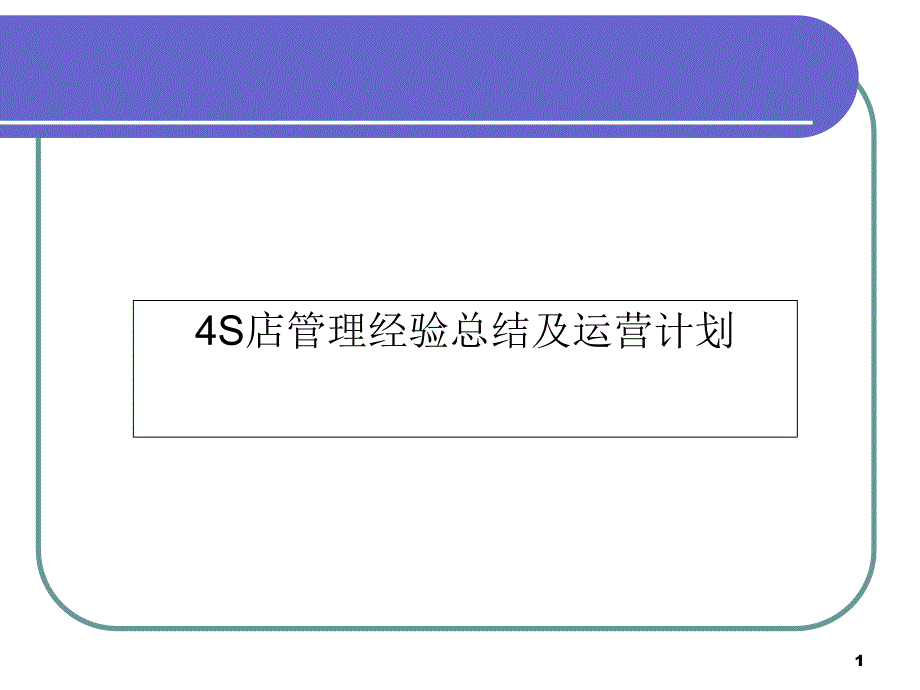 4S店管理经验总结及运营计划

1